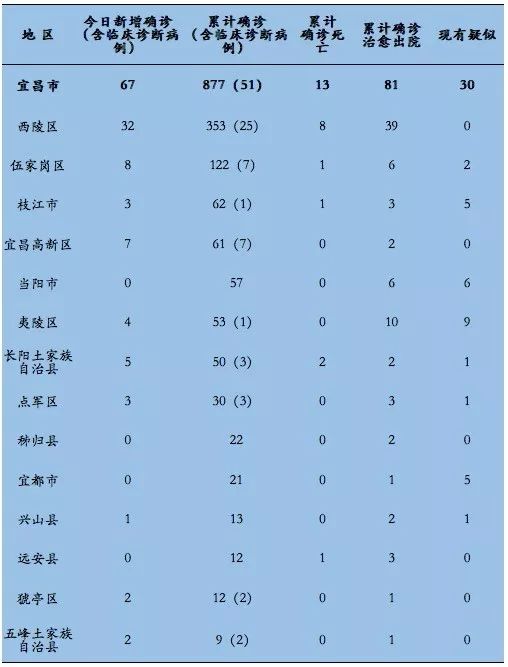 | 地 区 | 今日新增确诊（含临床诊断病例） | 累计确诊（含临床诊断病例） | 累计确诊死亡 | 累计确诊治愈出院 | 现有疑似 |
|---|---|---|---|---|---|
| 宜昌市 | 67 | 877（51） | 13 | 81 | 30 |
| 西陵区 | 32 | 353（25） | 8 | 39 | 0 |
| 伍家岗区 | 8 | 122（7） | 1 | 6 | 2 |
| 枝江市 | 3 | 62（1） | 1 | 3 | 5 |
| 宜昌高新区 | 7 | 61（7） | 0 | 2 | 0 |
| 当阳市 | 0 | 57 | 0 | 6 | 6 |
| 夷陵区 | 4 | 53（1） | 0 | 10 | 9 |
| 长阳土家族自治县 | 5 | 50（3） | 2 | 2 | 1 |
| 点军区 | 3 | 30（3） | 0 | 3 | 1 |
| 秭归县 | 0 | 22 | 0 | 2 | 0 |
| 宜都市 | 0 | 21 | 0 | 1 | 5 |
| 兴山县 | 1 | 13 | 0 | 2 | 1 |
| 远安县 | 0 | 12 | 1 | 3 | 0 |
| 猇亭区 | 2 | 12（2） | 0 | 1 | 0 |
| 五峰土家族自治县 | 2 | 9（2） | 0 | 1 | 0 |